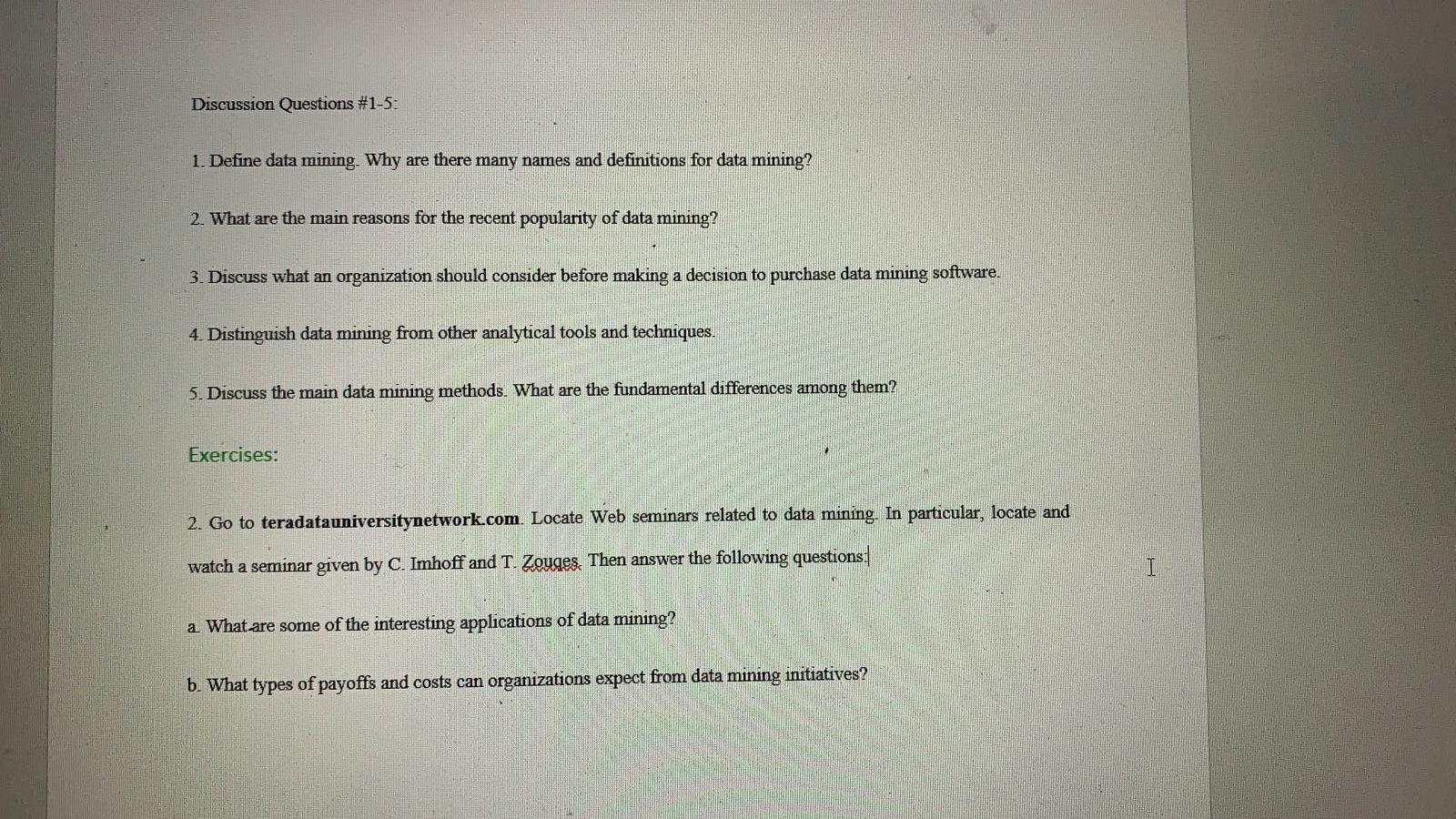 Discussion Questions #1-5:

1. Define data mining. Why are there many names and definitions for data mining?

2. What are the main reasons for the recent popularity of data mining?

3. Discuss what an organization should consider before making a decision to purchase data mining software.

4. Distinguish data mining from other analytical tools and techniques.

5. Discuss the main data mining methods. What are the fundamental differences among them?

Exercises:

2. Go to teradatauniversitynetwork.com. Locate Web seminars related to data mining. In particular, locate and watch a seminar given by C. Imhoff and T. Zouqes. Then answer the following questions:

a. What are some of the interesting applications of data mining?

b. What types of payoffs and costs can organizations expect from data mining initiatives?